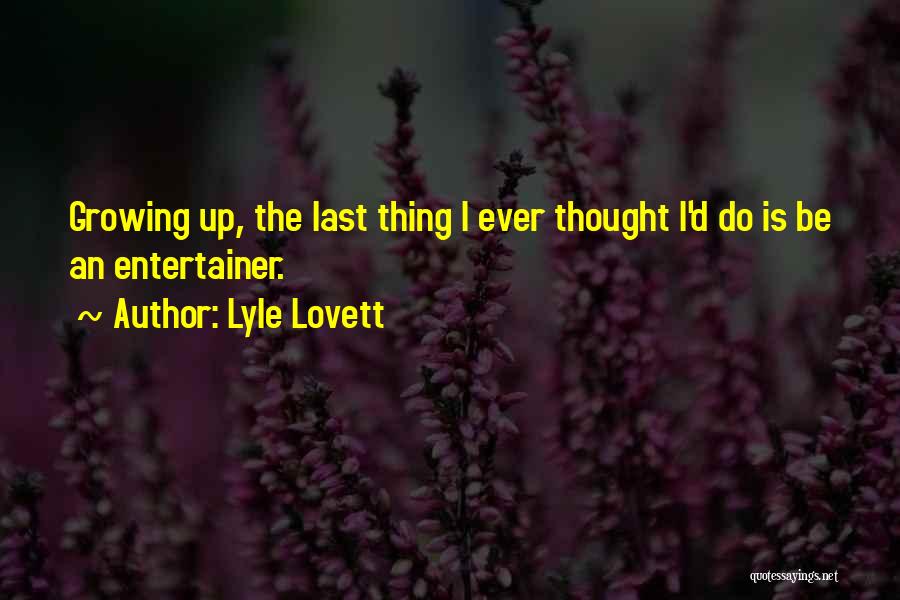 Growing up, the last thing I ever thought I'd do is be an entertainer.

~ Author: Lyle Lovett

quotessayings.net